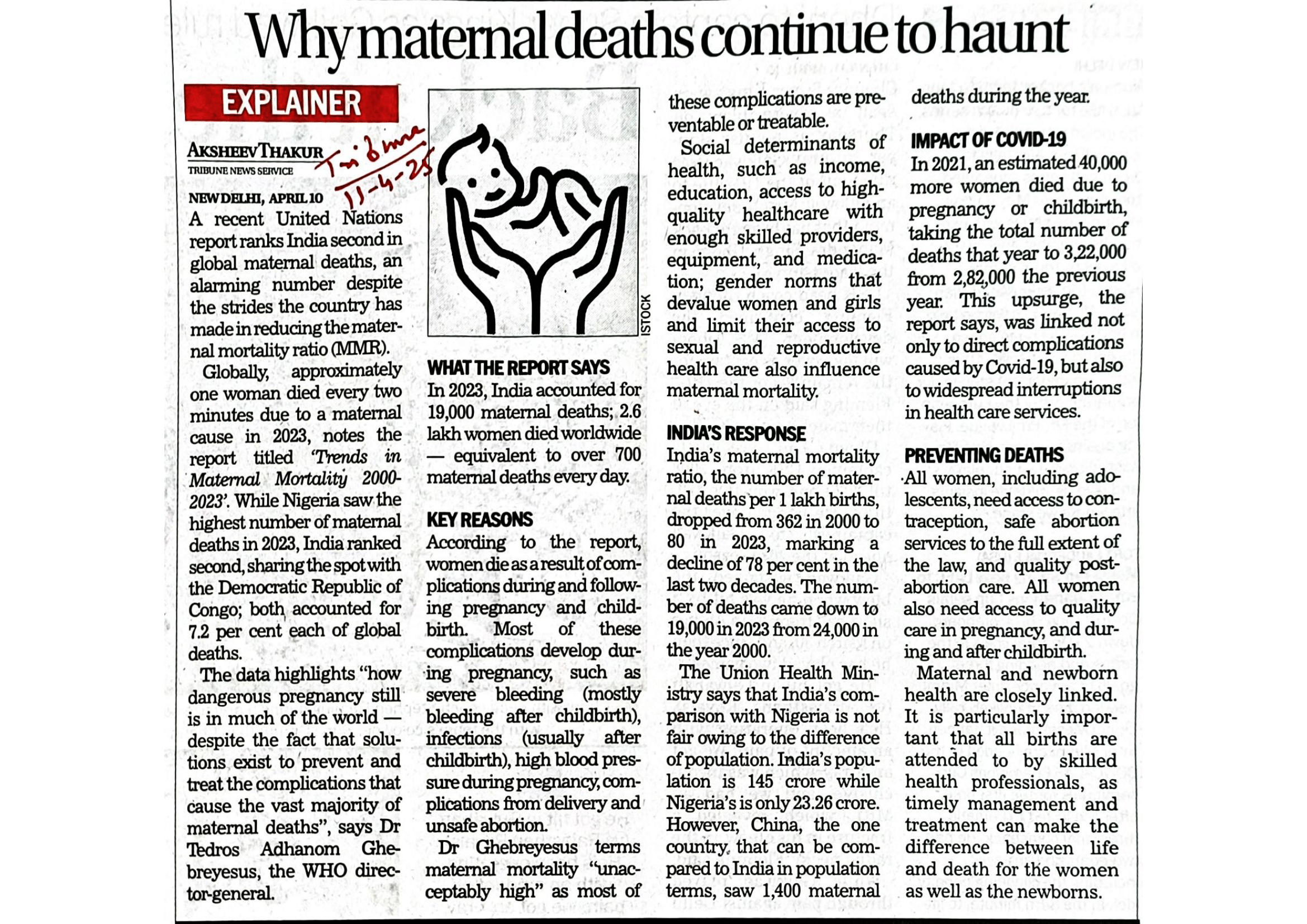 Why maternal deaths continue to haunt

EXPLAINER

AKSHEEV THAKUR
TRIBUNE NEWS SERVICE

Tribune 11-4-25

NEW DELHI, APRIL 10
A recent United Nations report ranks India second in global maternal deaths, an alarming number despite the strides the country has made in reducing the maternal mortality ratio (MMR).

Globally, approximately one woman died every two minutes due to a maternal cause in 2023, notes the report titled 'Trends in Maternal Mortality 2000-2023'. While Nigeria saw the highest number of maternal deaths in 2023, India ranked second, sharing the spot with the Democratic Republic of Congo; both accounted for 7.2 per cent each of global deaths.

The data highlights "how dangerous pregnancy still is in much of the world — despite the fact that solutions exist to prevent and treat the complications that cause the vast majority of maternal deaths", says Dr Tedros Adhanom Ghebreyesus, the WHO director-general.

ISTOCK

WHAT THE REPORT SAYS
In 2023, India accounted for 19,000 maternal deaths; 2.6 lakh women died worldwide — equivalent to over 700 maternal deaths every day.

KEY REASONS
According to the report, women die as a result of complications during and following pregnancy and childbirth. Most of these complications develop during pregnancy, such as severe bleeding (mostly bleeding after childbirth), infections (usually after childbirth), high blood pressure during pregnancy, complications from delivery and unsafe abortion.

Dr Ghebreyesus terms maternal mortality "unacceptably high" as most of these complications are preventable or treatable.

Social determinants of health, such as income, education, access to high-quality healthcare with enough skilled providers, equipment, and medication; gender norms that devalue women and girls and limit their access to sexual and reproductive health care also influence maternal mortality.

INDIA'S RESPONSE
India's maternal mortality ratio, the number of maternal deaths per 1 lakh births, dropped from 362 in 2000 to 80 in 2023, marking a decline of 78 per cent in the last two decades. The number of deaths came down to 19,000 in 2023 from 24,000 in the year 2000.

The Union Health Ministry says that India's comparison with Nigeria is not fair owing to the difference of population. India's population is 145 crore while Nigeria's is only 23.26 crore. However, China, the one country that can be compared to India in population terms, saw 1,400 maternal deaths during the year.

IMPACT OF COVID-19
In 2021, an estimated 40,000 more women died due to pregnancy or childbirth, taking the total number of deaths that year to 3,22,000 from 2,82,000 the previous year. This upsurge, the report says, was linked not only to direct complications caused by Covid-19, but also to widespread interruptions in health care services.

PREVENTING DEATHS
All women, including adolescents, need access to contraception, safe abortion services to the full extent of the law, and quality post-abortion care. All women also need access to quality care in pregnancy, and during and after childbirth.

Maternal and newborn health are closely linked. It is particularly important that all births are attended to by skilled health professionals, as timely management and treatment can make the difference between life and death for the women as well as the newborns.